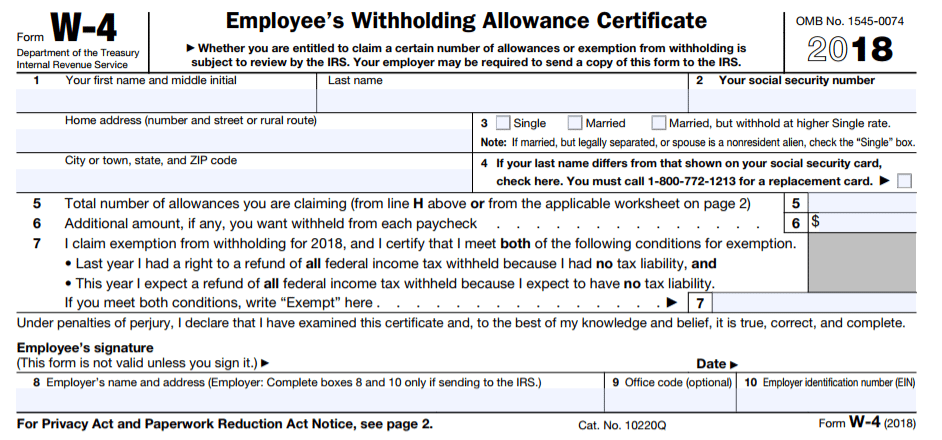 Form W-4
Department of the Treasury
Internal Revenue Service

Employee's Withholding Allowance Certificate

▶ Whether you are entitled to claim a certain number of allowances or exemption from withholding is subject to review by the IRS. Your employer may be required to send a copy of this form to the IRS.

OMB No. 1545-0074
2018

1 Your first name and middle initial
Last name
2 Your social security number

Home address (number and street or rural route)
3 Single Married Married, but withhold at higher Single rate.
Note: If married, but legally separated, or spouse is a nonresident alien, check the "Single" box.

City or town, state, and ZIP code
4 If your last name differs from that shown on your social security card, check here. You must call 1-800-772-1213 for a replacement card. ▶

5 Total number of allowances you are claiming (from line H above or from the applicable worksheet on page 2) 5
6 Additional amount, if any, you want withheld from each paycheck . . . . . . . . . . . . . . 6 $
7 I claim exemption from withholding for 2018, and I certify that I meet both of the following conditions for exemption.
• Last year I had a right to a refund of all federal income tax withheld because I had no tax liability, and
• This year I expect a refund of all federal income tax withheld because I expect to have no tax liability.
If you meet both conditions, write "Exempt" here . . . . . . . . . . . . . . . ▶ 7

Under penalties of perjury, I declare that I have examined this certificate and, to the best of my knowledge and belief, it is true, correct, and complete.

Employee's signature
(This form is not valid unless you sign it.) ▶
Date ▶

8 Employer's name and address (Employer: Complete boxes 8 and 10 only if sending to the IRS.)
9 Office code (optional)
10 Employer identification number (EIN)

For Privacy Act and Paperwork Reduction Act Notice, see page 2.
Cat. No. 10220Q
Form W-4 (2018)